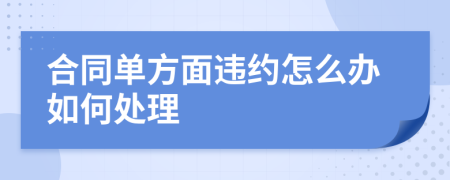 合同单方面违约怎么办如何处理